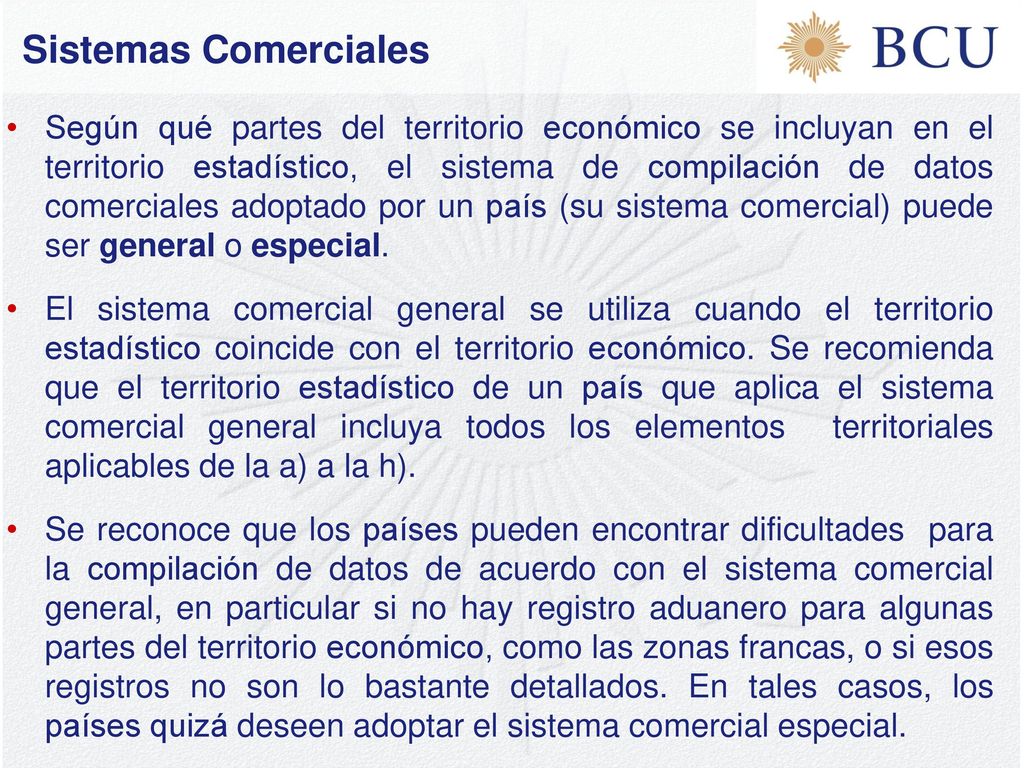 Sistemas Comerciales

BCU

• Según qué partes del territorio económico se incluyan en el territorio estadístico, el sistema de compilación de datos comerciales adoptado por un país (su sistema comercial) puede ser general o especial.

• El sistema comercial general se utiliza cuando el territorio estadístico coincide con el territorio económico. Se recomienda que el territorio estadístico de un país que aplica el sistema comercial general incluya todos los elementos territoriales aplicables de la a) a la h).

• Se reconoce que los países pueden encontrar dificultades para la compilación de datos de acuerdo con el sistema comercial general, en particular si no hay registro aduanero para algunas partes del territorio económico, como las zonas francas, o si esos registros no son lo bastante detallados. En tales casos, los países quizá deseen adoptar el sistema comercial especial.